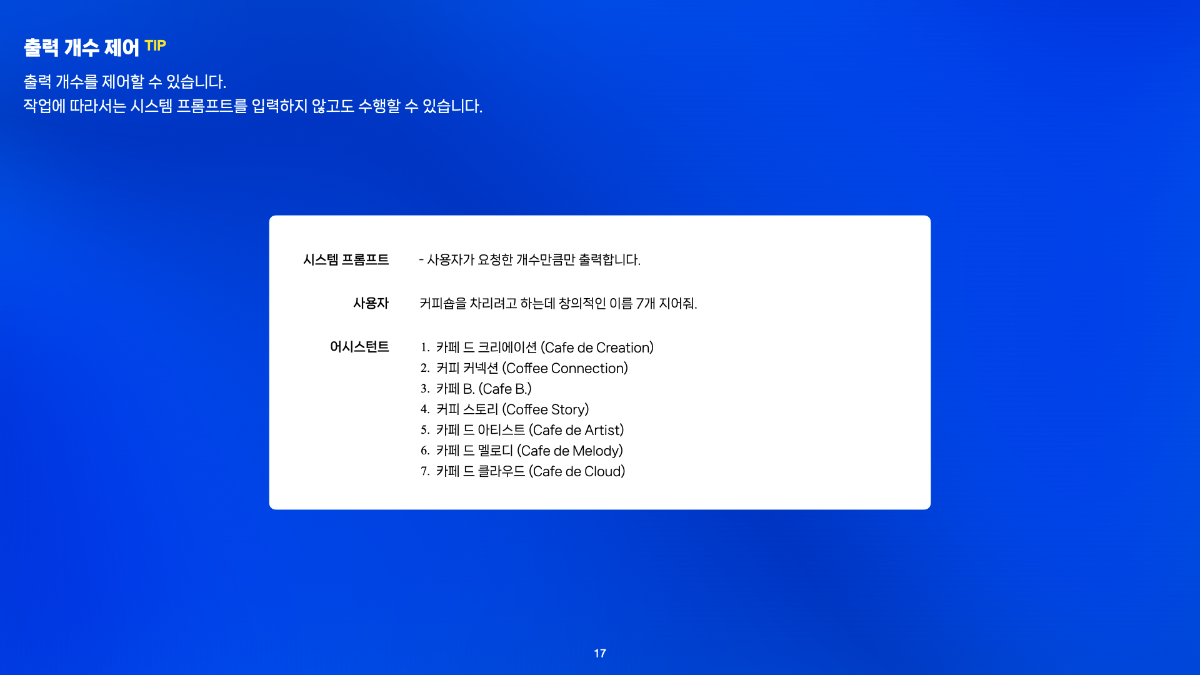 출력 개수 제어 TIP

출력 개수를 제어할 수 있습니다.
작업에 따라서는 시스템 프롬프트를 입력하지 않고도 수행할 수 있습니다.

시스템 프롬프트
- 사용자가 요청한 개수만큼만 출력합니다.

사용자
커피숍을 차리려고 하는데 창의적인 이름 7개 지어줘.

어시스턴트
1. 카페 드 크리에이션 (Cafe de Creation)
2. 커피 커넥션 (Coffee Connection)
3. 카페 B. (Cafe B.)
4. 커피 스토리 (Coffee Story)
5. 카페 드 아티스트 (Cafe de Artist)
6. 카페 드 멜로디 (Cafe de Melody)
7. 카페 드 클라우드 (Cafe de Cloud)

17